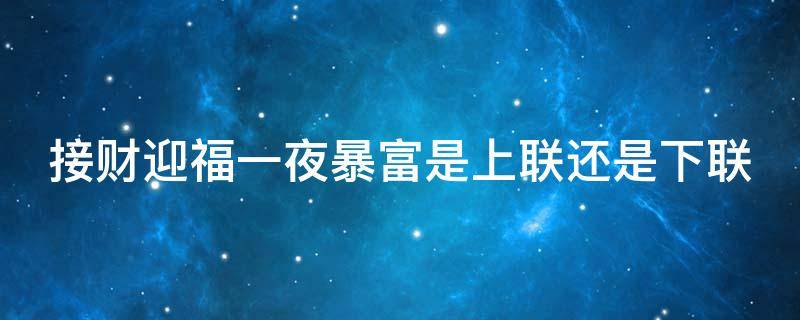 接财迎福一夜暴富是上联还是下联